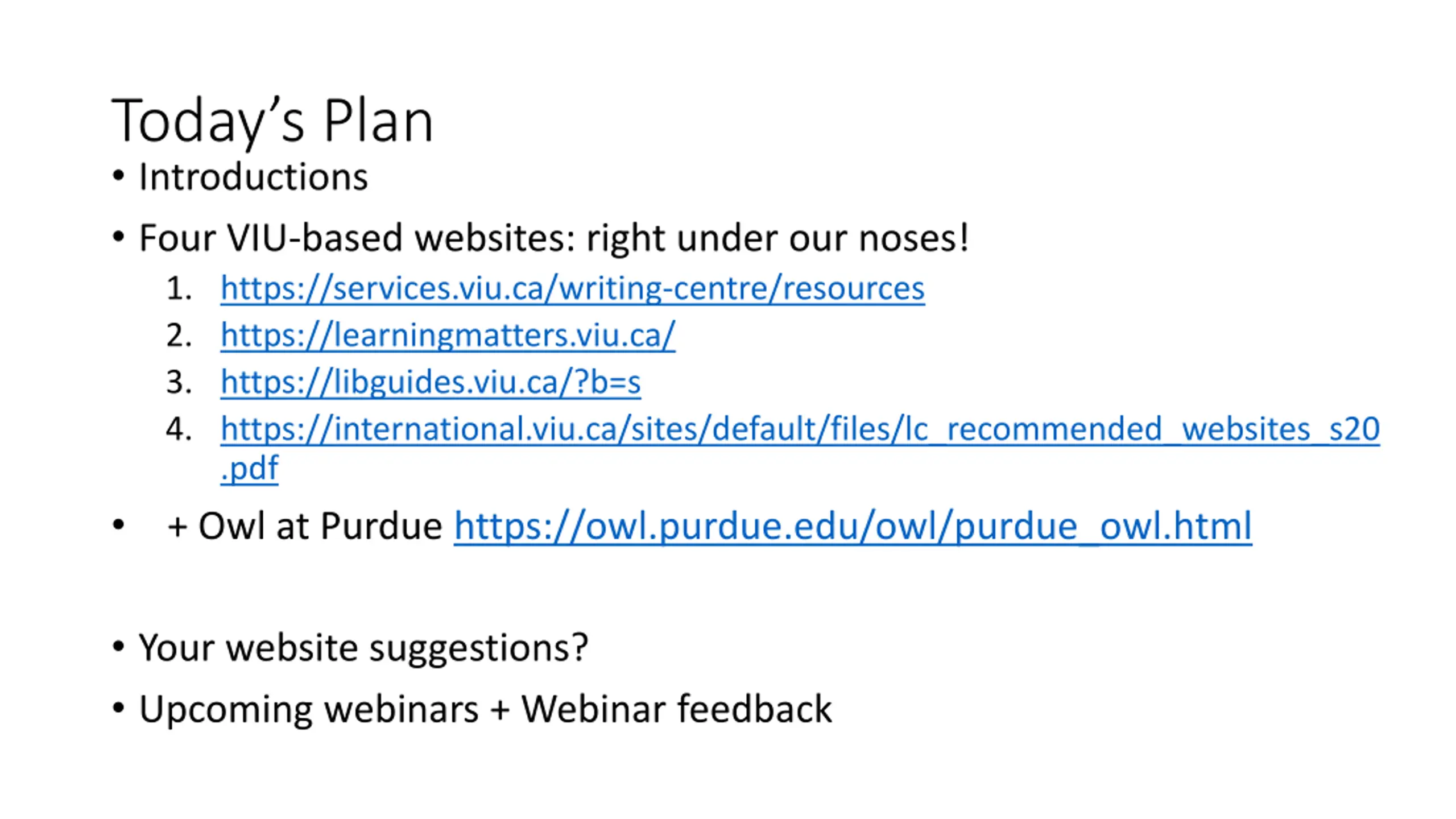 Today's Plan

• Introductions

• Four VIU-based websites: right under our noses!

1. https://services.viu.ca/writing-centre/resources
2. https://learningmatters.viu.ca/
3. https://libguides.viu.ca/?b=s
4. https://international.viu.ca/sites/default/files/lc_recommended_websites_s20.pdf

• + Owl at Purdue https://owl.purdue.edu/owl/purdue_owl.html

• Your website suggestions?

• Upcoming webinars + Webinar feedback